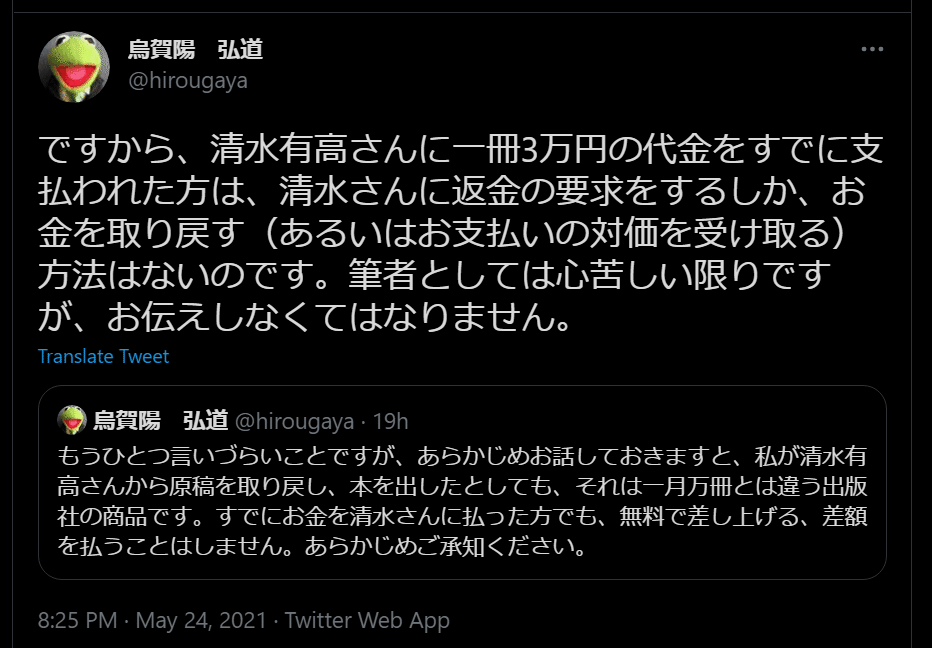 烏賀陽　弘道
@hirougaya

ですから、清水有高さんに一冊3万円の代金をすでに支払われた方は、清水さんに返金の要求をするしか、お金を取り戻す（あるいはお支払いの対価を受け取る）方法はないのです。筆者としては心苦しい限りですが、お伝えしなくてはなりません。

Translate Tweet

烏賀陽　弘道 @hirougaya · 19h
もうひとつ言いづらいことですが、あらかじめお話しておきますと、私が清水有高さんから原稿を取り戻し、本を出したとしても、それは一月万冊とは違う出版社の商品です。すでにお金を清水さんに払った方でも、無料で差し上げる、差額を払うことはしません。あらかじめご承知ください。

8:25 PM · May 24, 2021 · Twitter Web App